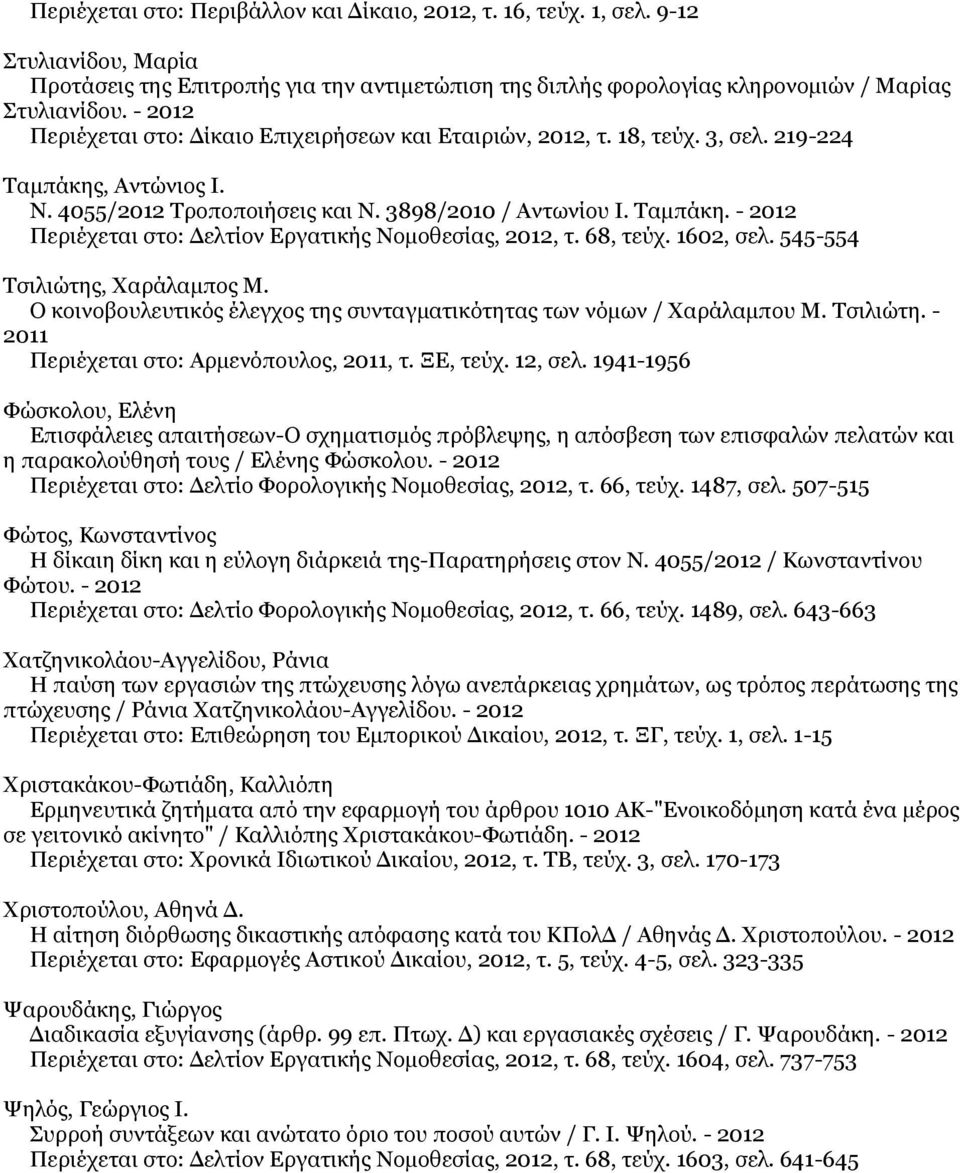 Περιέχεται στο: Περιβάλλον και Δίκαιο, 2012, τ. 16, τεύχ. 1, σελ. 9-12

Στυλιανίδου, Μαρία
Προτάσεις της Επιτροπής για την αντιμετώπιση της διπλής φορολογίας κληρονομιών / Μαρίας Στυλιανίδου. - 2012
Περιέχεται στο: Δίκαιο Επιχειρήσεων και Εταιριών, 2012, τ. 18, τεύχ. 3, σελ. 219-224

Ταμπάκης, Αντώνιος Ι.
Ν. 4055/2012 Τροποποιήσεις και Ν. 3898/2010 / Αντωνίου Ι. Ταμπάκη. - 2012
Περιέχεται στο: Δελτίον Εργατικής Νομοθεσίας, 2012, τ. 68, τεύχ. 1602, σελ. 545-554

Τσιλιώτης, Χαράλαμπος Μ.
Ο κοινοβουλευτικός έλεγχος της συνταγματικότητας των νόμων / Χαράλαμπου Μ. Τσιλιώτη. - 2011
Περιέχεται στο: Αρμενόπουλος, 2011, τ. ΞΕ, τεύχ. 12, σελ. 1941-1956

Φώσκολου, Ελένη
Επισφάλειες απαιτήσεων-Ο σχηματισμός πρόβλεψης, η απόσβεση των επισφαλών πελατών και η παρακολούθησή τους / Ελένης Φώσκολου. - 2012
Περιέχεται στο: Δελτίο Φορολογικής Νομοθεσίας, 2012, τ. 66, τεύχ. 1487, σελ. 507-515

Φώτος, Κωνσταντίνος
Η δίκαιη δίκη και η εύλογη διάρκειά της-Παρατηρήσεις στον Ν. 4055/2012 / Κωνσταντίνου Φώτου. - 2012
Περιέχεται στο: Δελτίο Φορολογικής Νομοθεσίας, 2012, τ. 66, τεύχ. 1489, σελ. 643-663

Χατζηνικολάου-Αγγελίδου, Ράνια
Η παύση των εργασιών της πτώχευσης λόγω ανεπάρκειας χρημάτων, ως τρόπος περάτωσης της πτώχευσης / Ράνια Χατζηνικολάου-Αγγελίδου. - 2012
Περιέχεται στο: Επιθεώρηση του Εμπορικού Δικαίου, 2012, τ. ΞΓ, τεύχ. 1, σελ. 1-15

Χριστακάκου-Φωτιάδη, Καλλιόπη
Ερμηνευτικά ζητήματα από την εφαρμογή του άρθρου 1010 ΑΚ-"Ενοικοδόμηση κατά ένα μέρος σε γειτονικό ακίνητο" / Καλλιόπης Χριστακάκου-Φωτιάδη. - 2012
Περιέχεται στο: Χρονικά Ιδιωτικού Δικαίου, 2012, τ. ΤΒ, τεύχ. 3, σελ. 170-173

Χριστοπούλου, Αθηνά Δ.
Η αίτηση διόρθωσης δικαστικής απόφασης κατά του ΚΠολΔ / Αθηνάς Δ. Χριστοπούλου. - 2012
Περιέχεται στο: Εφαρμογές Αστικού Δικαίου, 2012, τ. 5, τεύχ. 4-5, σελ. 323-335

Ψαρουδάκης, Γιώργος
Διαδικασία εξυγίανσης (άρθρ. 99 επ. Πτωχ. Δ) και εργασιακές σχέσεις / Γ. Ψαρουδάκη. - 2012
Περιέχεται στο: Δελτίον Εργατικής Νομοθεσίας, 2012, τ. 68, τεύχ. 1604, σελ. 737-753

Ψηλός, Γεώργιος Ι.
Συρροή συντάξεων και ανώτατο όριο του ποσού αυτών / Γ. Ι. Ψηλού. - 2012
Περιέχεται στο: Δελτίον Εργατικής Νομοθεσίας, 2012, τ. 68, τεύχ. 1603, σελ. 641-645